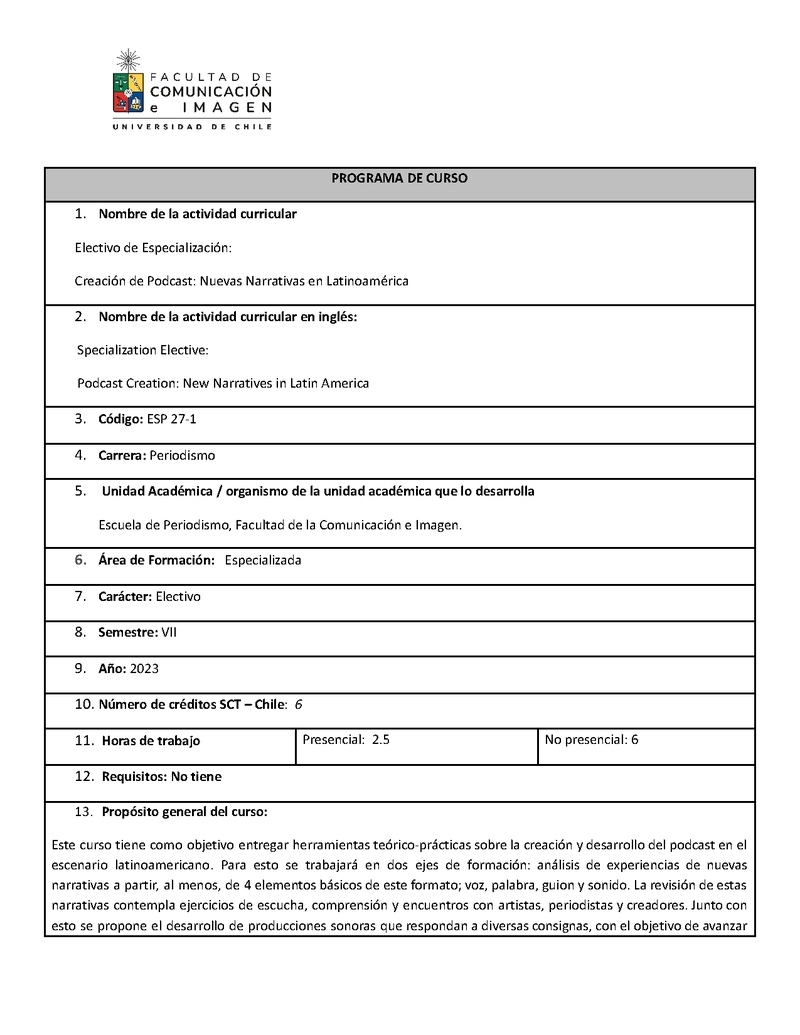 FACULTAD DE
COMUNICACIÓN
e IMAGEN
UNIVERSIDAD DE CHILE

PROGRAMA DE CURSO

1. Nombre de la actividad curricular

Electivo de Especialización:

Creación de Podcast: Nuevas Narrativas en Latinoamérica

2. Nombre de la actividad curricular en inglés:

Specialization Elective:

Podcast Creation: New Narratives in Latin America

3. Código: ESP 27-1

4. Carrera: Periodismo

5. Unidad Académica / organismo de la unidad académica que lo desarrolla

Escuela de Periodismo, Facultad de la Comunicación e Imagen.

6. Área de Formación: Especializada

7. Carácter: Electivo

8. Semestre: VII

9. Año: 2023

10. Número de créditos SCT – Chile: 6

| 11. Horas de trabajo | Presencial: 2.5 | No presencial: 6 |
|---|---|---|

12. Requisitos: No tiene

13. Propósito general del curso:

Este curso tiene como objetivo entregar herramientas teórico-prácticas sobre la creación y desarrollo del podcast en el escenario latinoamericano. Para esto se trabajará en dos ejes de formación: análisis de experiencias de nuevas narrativas a partir, al menos, de 4 elementos básicos de este formato; voz, palabra, guion y sonido. La revisión de estas narrativas contempla ejercicios de escucha, comprensión y encuentros con artistas, periodistas y creadores. Junto con esto se propone el desarrollo de producciones sonoras que respondan a diversas consignas, con el objetivo de avanzar